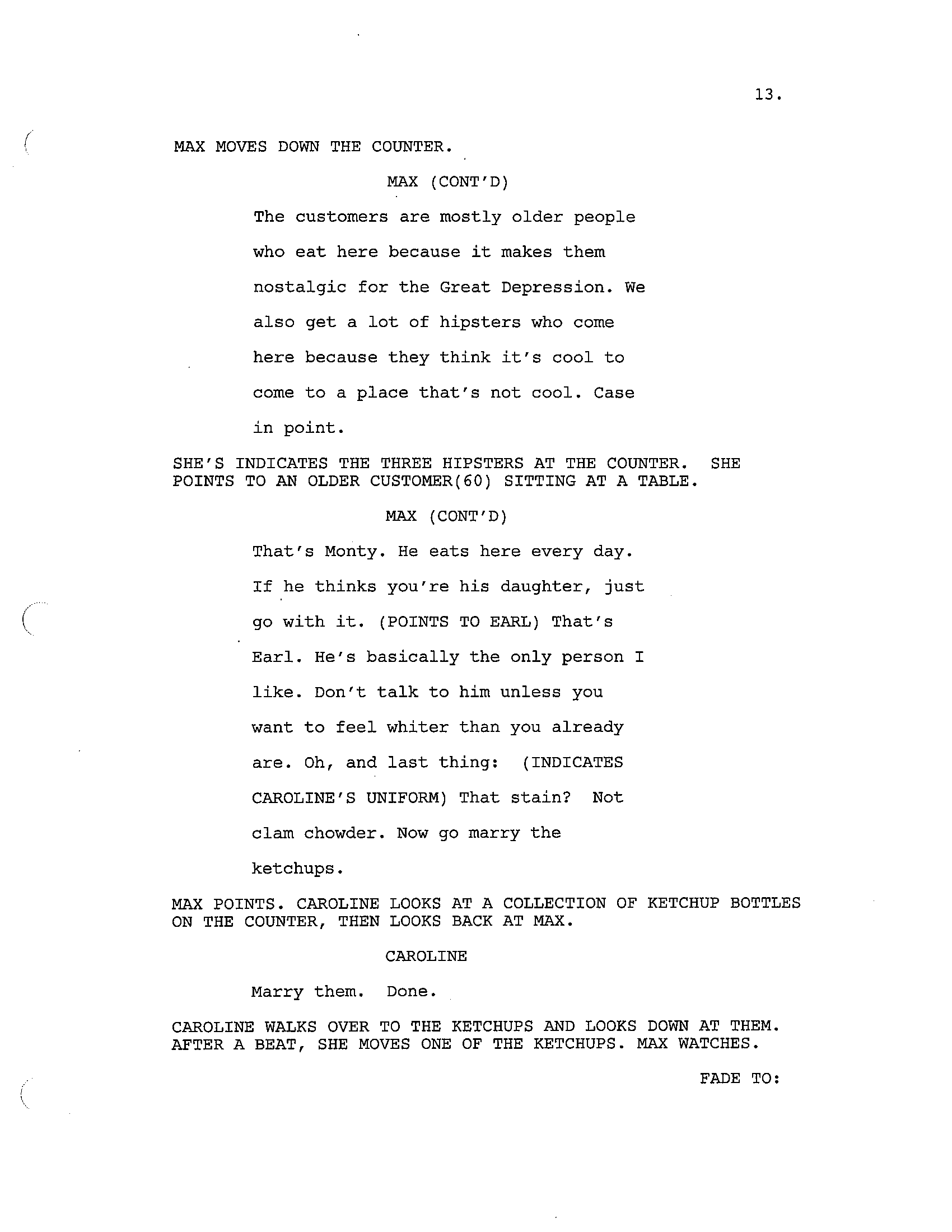 13.

MAX MOVES DOWN THE COUNTER.

MAX (CONT'D)

The customers are mostly older people who eat here because it makes them nostalgic for the Great Depression. We also get a lot of hipsters who come here because they think it's cool to come to a place that's not cool. Case in point.

SHE'S INDICATES THE THREE HIPSTERS AT THE COUNTER. SHE POINTS TO AN OLDER CUSTOMER(60) SITTING AT A TABLE.

MAX (CONT'D)

That's Monty. He eats here every day. If he thinks you're his daughter, just go with it. (POINTS TO EARL) That's Earl. He's basically the only person I like. Don't talk to him unless you want to feel whiter than you already are. Oh, and last thing: (INDICATES CAROLINE'S UNIFORM) That stain? Not clam chowder. Now go marry the ketchups.

MAX POINTS. CAROLINE LOOKS AT A COLLECTION OF KETCHUP BOTTLES ON THE COUNTER, THEN LOOKS BACK AT MAX.

CAROLINE

Marry them. Done.

CAROLINE WALKS OVER TO THE KETCHUPS AND LOOKS DOWN AT THEM. AFTER A BEAT, SHE MOVES ONE OF THE KETCHUPS. MAX WATCHES.

FADE TO: